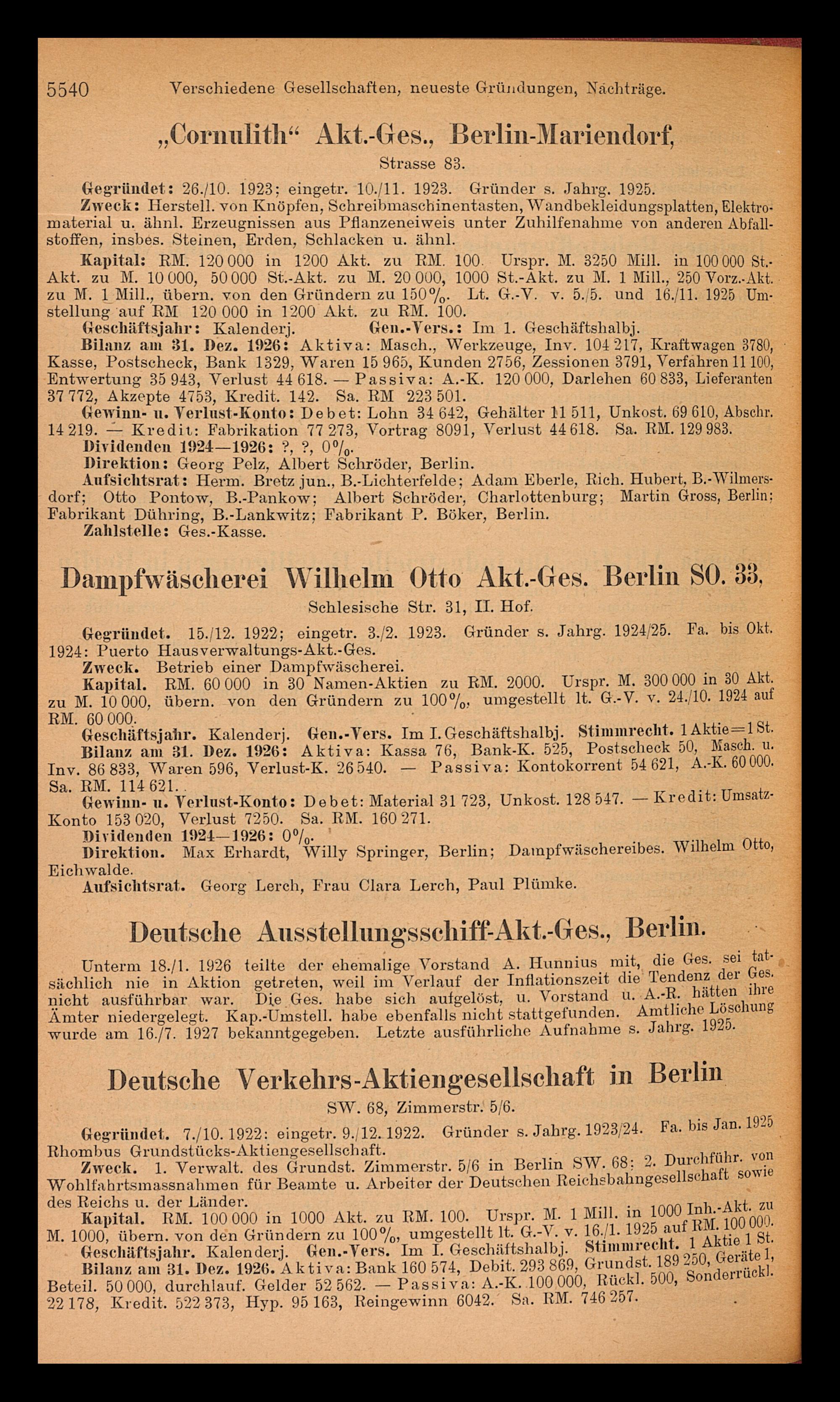 5540 Verschiedene Gesellschaften, neueste Gründungen, Nachträge.

„Cornulith“ Akt.-Ges., Berlin-Mariendorf, Strasse 83.

Gegründet: 26./10. 1923; eingetr. 10./11. 1923. Gründer s. Jahrg. 1925.
Zweck: Herstell. von Knöpfen, Schreibmaschinentasten, Wandbekleidungsplatten, Elektromaterial u. ähnl. Erzeugnissen aus Pflanzeneiweis unter Zuhilfenahme von anderen Abfallstoffen, insbes. Steinen, Erden, Schlacken u. ähnl.
Kapital: RM. 120 000 in 1200 Akt. zu RM. 100. Urspr. M. 3250 Mill. in 100 000 St.-Akt. zu M. 10 000, 50 000 St.-Akt. zu M. 20 000, 1000 St.-Akt. zu M. 1 Mill., 250 Vorz.-Akt. zu M. 1 Mill., übern. von den Gründern zu 150%. Lt. G.-V. v. 5./5. und 16./11. 1925 Umstellung auf RM 120 000 in 1200 Akt. zu RM. 100.
Geschäftsjahr: Kalenderj. Gen.-Vers.: Im 1. Geschäftshalbj.
Bilanz am 31. Dez. 1926: Aktiva: Masch., Werkzeuge, Inv. 104 217, Kraftwagen 3780, Kasse, Postscheck, Bank 1329, Waren 15 965, Kunden 2756, Zessionen 3791, Verfahren 11 100, Entwertung 35 943, Verlust 44 618. — Passiva: A.-K. 120 000, Darlehen 60 833, Lieferanten 37 772, Akzepte 4753, Kredit. 142. Sa. RM 223 501.
Gewinn- u. Verlust-Konto: Debet: Lohn 34 642, Gehälter 11 511, Unkost. 69 610, Abschr. 14 219. — Kredit: Fabrikation 77 273, Vortrag 8091, Verlust 44 618. Sa. RM. 129 983.
Dividenden 1924—1926: ?, ?, 0%.
Direktion: Georg Pelz, Albert Schröder, Berlin.
Aufsichtsrat: Herm. Bretz jun., B.-Lichterfelde; Adam Eberle, Rich. Hubert, B.-Wilmersdorf; Otto Pontow, B.-Pankow; Albert Schröder, Charlottenburg; Martin Gross, Berlin; Fabrikant Dühring, B.-Lankwitz; Fabrikant P. Böker, Berlin.
Zahlstelle: Ges.-Kasse.

Dampfwäscherei Wilhelm Otto Akt.-Ges. Berlin SO. 33, Schlesische Str. 31, II. Hof.

Gegründet. 15./12. 1922; eingetr. 3./2. 1923. Gründer s. Jahrg. 1924/25. Fa. bis Okt. 1924: Puerto Hausverwaltungs-Akt.-Ges.
Zweck. Betrieb einer Dampfwäscherei.
Kapital. RM. 60 000 in 30 Namen-Aktien zu RM. 2000. Urspr. M. 300 000 in 30 Akt. zu M. 10 000, übern. von den Gründern zu 100%, umgestellt lt. G.-V. v. 24./10. 1924 auf RM. 60 000.
Geschäftsjahr. Kalenderj. Gen.-Vers. Im I. Geschäftshalbj. Stimmrecht. 1 Aktie=1 St.
Bilanz am 31. Dez. 1926: Aktiva: Kassa 76, Bank-K. 525, Postscheck 50, Masch. u. Inv. 86 833, Waren 596, Verlust-K. 26 540. — Passiva: Kontokorrent 54 621, A.-K. 60 000. Sa. RM. 114 621.
Gewinn- u. Verlust-Konto: Debet: Material 31 723, Unkost. 128 547. — Kredit: Umsatz-Konto 153 020, Verlust 7250. Sa. RM. 160 271.
Dividenden 1924—1926: 0%.
Direktion. Max Erhardt, Willy Springer, Berlin; Dampfwäschereibes. Wilhelm Otto, Eichwalde.
Aufsichtsrat. Georg Lerch, Frau Clara Lerch, Paul Plümke.

Deutsche Ausstellungsschiff-Akt.-Ges., Berlin.

Unterm 18./1. 1926 teilte der ehemalige Vorstand A. Hunnius mit, die Ges. sei tatsächlich nie in Aktion getreten, weil im Verlauf der Inflationszeit die Tendenz der Ges. nicht ausführbar war. Die Ges. habe sich aufgelöst, u. Vorstand u. A.-R. hätten ihre Ämter niedergelegt. Kap.-Umstell. habe ebenfalls nicht stattgefunden. Amtliche Löschung wurde am 16./7. 1927 bekanntgegeben. Letzte ausführliche Aufnahme s. Jahrg. 1925.

Deutsche Verkehrs-Aktiengesellschaft in Berlin SW. 68, Zimmerstr. 5/6.

Gegründet. 7./10. 1922: eingetr. 9./12. 1922. Gründer s. Jahrg. 1923/24. Fa. bis Jan. 1925 Rhombus Grundstücks-Aktiengesellschaft.
Zweck. 1. Verwalt. des Grundst. Zimmerstr. 5/6 in Berlin SW. 68; 2. Durchführ. von Wohlfahrtsmassnahmen für Beamte u. Arbeiter der Deutschen Reichsbahngesellschaft sowie des Reichs u. der Länder.
Kapital. RM. 100 000 in 1000 Akt. zu RM. 100. Urspr. M. 1 Mill. in 1000 Inh.-Akt. zu M. 1000, übern. von den Gründern zu 100%, umgestellt lt. G.-V. v. 16./1. 1925 auf RM. 100 000.
Geschäftsjahr. Kalenderj. Gen.-Vers. Im I. Geschäftshalbj. Stimmrecht. 1 Aktie 1 St.
Bilanz am 31. Dez. 1926. Aktiva: Bank 160 574, Debit. 293 869, Grundst. 189 250, Geräte 1, Beteil. 50 000, durchlauf. Gelder 52 562. — Passiva: A.-K. 100 000, Rückl. 500, Sonderrückl. 22 178, Kredit. 522 373, Hyp. 95 163, Reingewinn 6042. Sa. RM. 746 257.